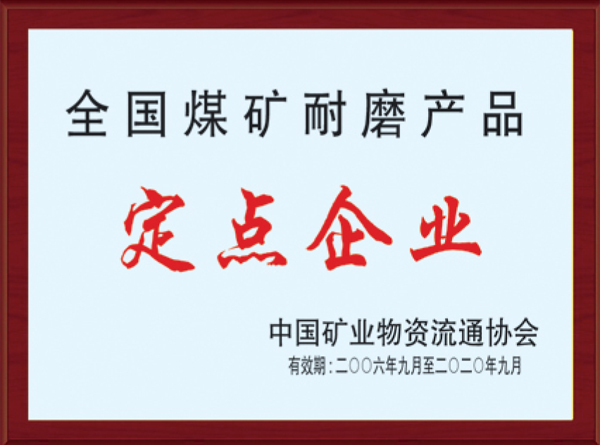 全国煤矿耐磨产品

定点企业

中国矿业物资流通协会

有效期：二〇〇六年九月至二〇二〇年九月